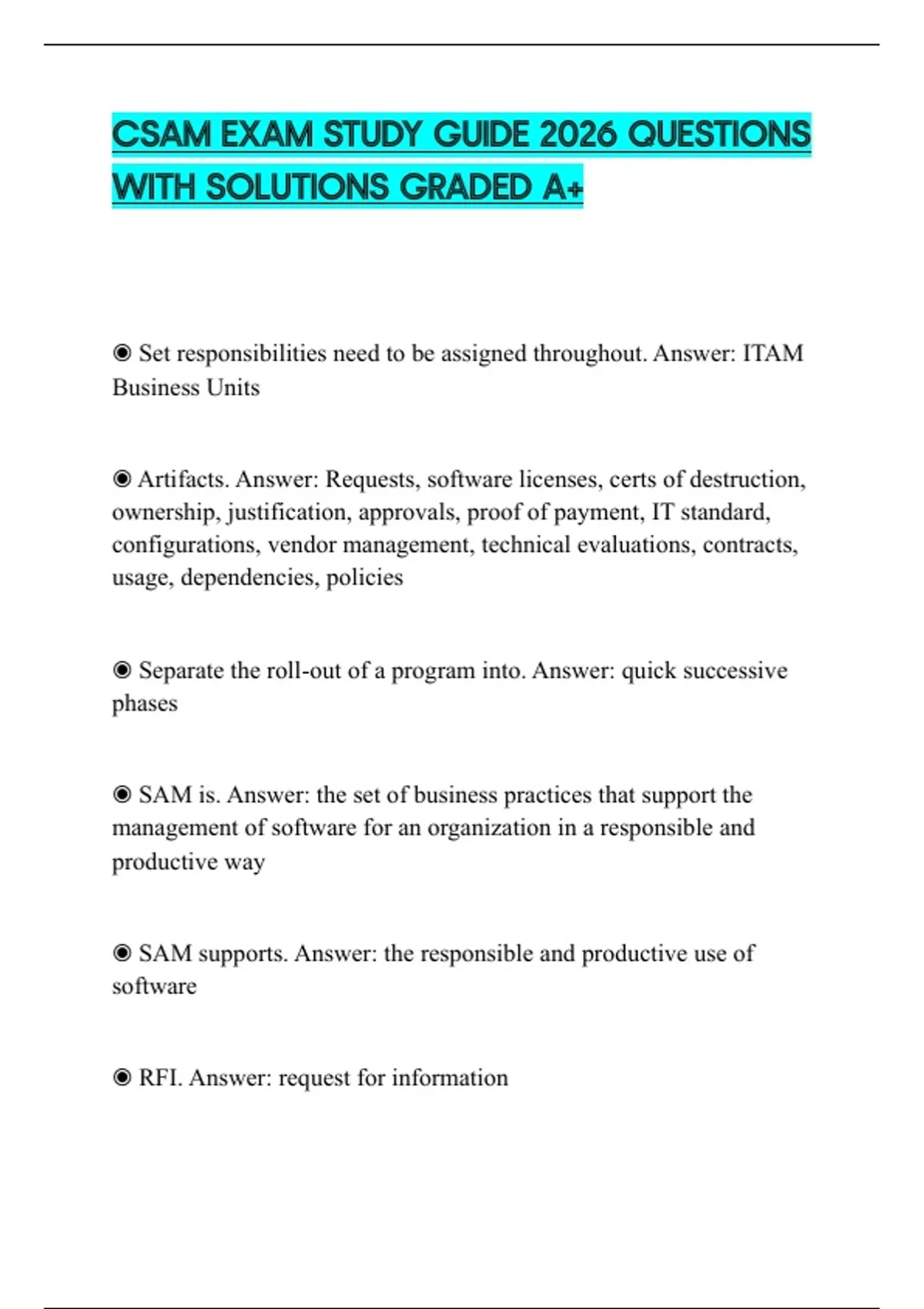 CSAM EXAM STUDY GUIDE 2026 QUESTIONS WITH SOLUTIONS GRADED A+

◉ Set responsibilities need to be assigned throughout. Answer: ITAM Business Units

◉ Artifacts. Answer: Requests, software licenses, certs of destruction, ownership, justification, approvals, proof of payment, IT standard, configurations, vendor management, technical evaluations, contracts, usage, dependencies, policies

◉ Separate the roll-out of a program into. Answer: quick successive phases

◉ SAM is. Answer: the set of business practices that support the management of software for an organization in a responsible and productive way

◉ SAM supports. Answer: the responsible and productive use of software

◉ RFI. Answer: request for information